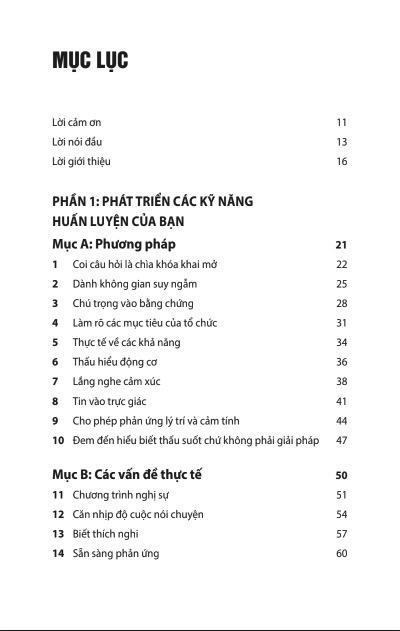 MỤC LỤC

Lời cảm ơn 11
Lời nói đầu 13
Lời giới thiệu 16

PHẦN 1: PHÁT TRIỂN CÁC KỸ NĂNG HUẤN LUYỆN CỦA BẠN

Mục A: Phương pháp 21
1 Coi câu hỏi là chìa khóa khai mở 22
2 Dành không gian suy ngẫm 25
3 Chú trọng vào bằng chứng 28
4 Làm rõ các mục tiêu của tổ chức 31
5 Thực tế về các khả năng 34
6 Thấu hiểu động cơ 36
7 Lắng nghe cảm xúc 38
8 Tin vào trực giác 41
9 Cho phép phản ứng lý trí và cảm tính 44
10 Đem đến hiểu biết thấu suốt chứ không phải giải pháp 47

Mục B: Các vấn đề thực tế 50
11 Chương trình nghị sự 51
12 Căn nhịp độ cuộc nói chuyện 54
13 Biết thích nghi 57
14 Sẵn sàng phản ứng 60